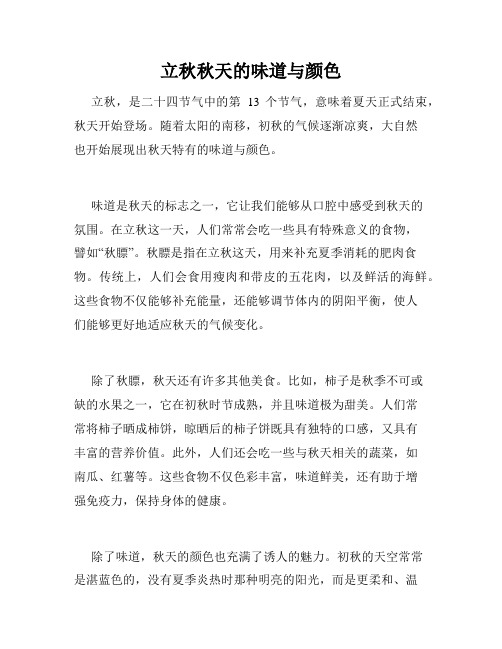 立秋秋天的味道与颜色

立秋，是二十四节气中的第 13 个节气，意味着夏天正式结束，秋天开始登场。随着太阳的南移，初秋的气候逐渐凉爽，大自然也开始展现出秋天特有的味道与颜色。

味道是秋天的标志之一，它让我们能够从口腔中感受到秋天的氛围。在立秋这一天，人们常常会吃一些具有特殊意义的食物，譬如“秋膘”。秋膘是指在立秋这天，用来补充夏季消耗的肥肉食物。传统上，人们会食用瘦肉和带皮的五花肉，以及鲜活的海鲜。这些食物不仅能够补充能量，还能够调节体内的阴阳平衡，使人们能够更好地适应秋天的气候变化。

除了秋膘，秋天还有许多其他美食。比如，柿子是秋季不可或缺的水果之一，它在初秋时节成熟，并且味道极为甜美。人们常常将柿子晒成柿饼，晾晒后的柿子饼既具有独特的口感，又具有丰富的营养价值。此外，人们还会吃一些与秋天相关的蔬菜，如南瓜、红薯等。这些食物不仅色彩丰富，味道鲜美，还有助于增强免疫力，保持身体的健康。

除了味道，秋天的颜色也充满了诱人的魅力。初秋的天空常常是湛蓝色的，没有夏季炎热时那种明亮的阳光，而是更柔和、温